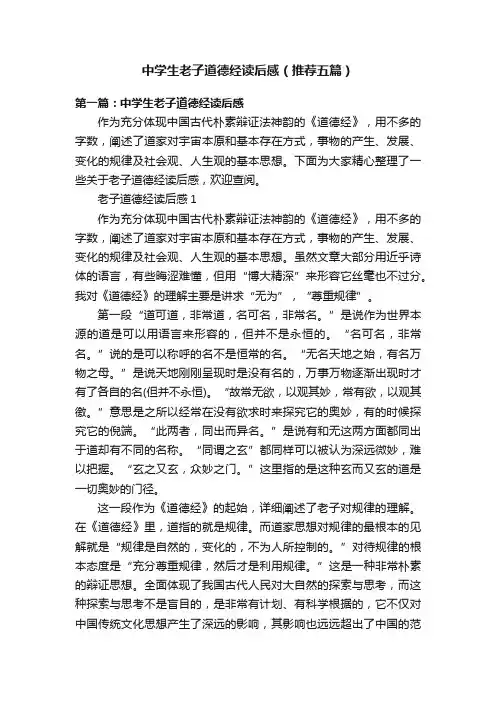 中学生老子道德经读后感（推荐五篇）

第一篇：中学生老子道德经读后感

作为充分体现中国古代朴素辩证法神韵的《道德经》，用不多的字数，阐述了道家对宇宙本原和基本存在方式，事物的产生、发展、变化的规律及社会观、人生观的基本思想。下面为大家精心整理了一些关于老子道德经读后感，欢迎查阅。

老子道德经读后感 1

作为充分体现中国古代朴素辩证法神韵的《道德经》，用不多的字数，阐述了道家对宇宙本原和基本存在方式，事物的产生、发展、变化的规律及社会观、人生观的基本思想。虽然文章大部分用近乎诗体的语言，有些晦涩难懂，但用“博大精深”来形容它丝毫也不过分。我对《道德经》的理解主要是讲求“无为”，“尊重规律”。

第一段“道可道，非常道，名可名，非常名。”是说作为世界本源的道是可以用语言来形容的，但并不是永恒的。“名可名，非常名。”说的是可以称呼的名不是恒常的名。“无名天地之始，有名万物之母。”是说天地刚刚呈现时是没有名的，万事万物逐渐出现时才有了各自的名(但并不永恒)。“故常无欲，以观其妙，常有欲，以观其徼。”意思是之所以经常在没有欲求时来探究它的奥妙，有的时候探究它的倪端。“此两者，同出而异名。”是说有和无这两方面都同出于道却有不同的名称。“同谓之玄”都同样可以被认为深远微妙，难以把握。“玄之又玄，众妙之门。”这里指的是这种玄而又玄的道是一切奥妙的门径。

这一段作为《道德经》的起始，详细阐述了老子对规律的理解。在《道德经》里，道指的就是规律。而道家思想对规律的最根本的见解就是“规律是自然的，变化的，不为人所控制的。”对待规律的根本态度是“充分尊重规律，然后才是利用规律。”这是一种非常朴素的辩证思想。全面体现了我国古代人民对大自然的探索与思考，而这种探索与思考不是盲目的，是非常有计划、有科学根据的，它不仅对中国传统文化思想产生了深远的影响，其影响也远远超出了中国的范